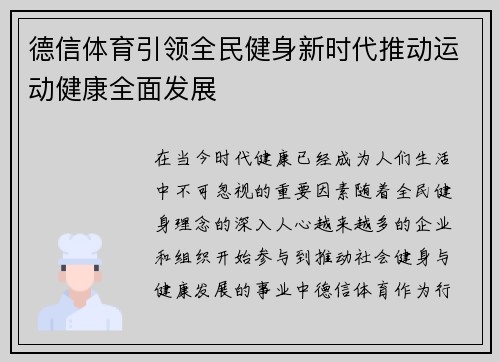 德信体育引领全民健身新时代推动运动健康全面发展

在当今时代健康已经成为人们生活中不可忽视的重要因素随着全民健身理念的深入人心越来越多的企业和组织开始参与到推动社会健身与健康发展的事业中德信体育作为行